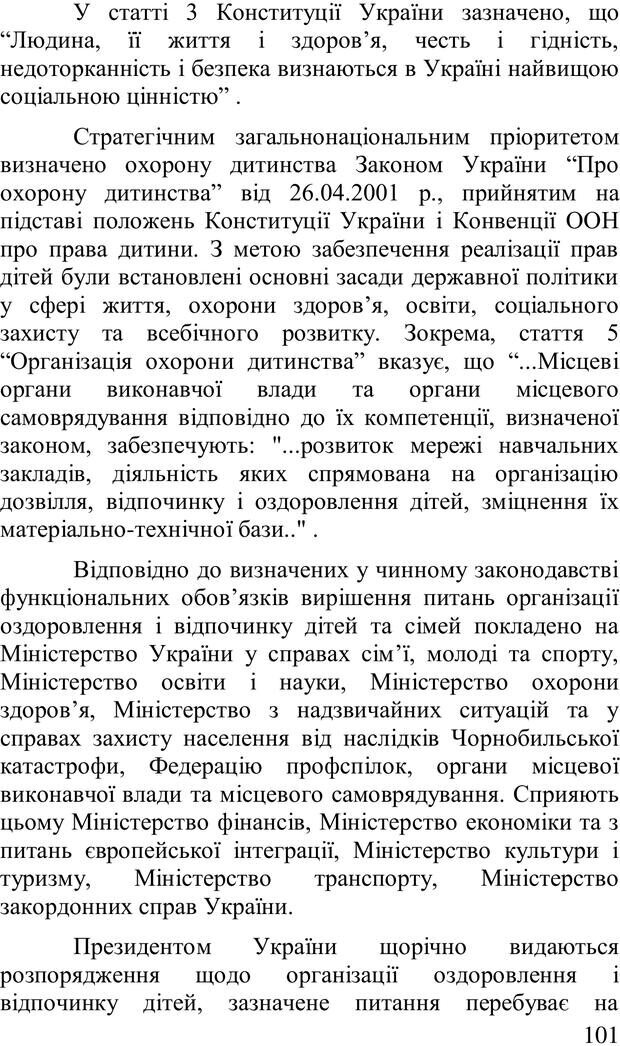 У статті 3 Конституції України зазначено, що “Людина, її життя і здоров’я, честь і гідність, недоторканність і безпека визнаються в Україні найвищою соціальною цінністю” .

Стратегічним загальнонаціональним пріоритетом визначено охорону дитинства Законом України “Про охорону дитинства” від 26.04.2001 р., прийнятим на підставі положень Конституції України і Конвенції ООН про права дитини. З метою забезпечення реалізації прав дітей були встановлені основні засади державної політики у сфері життя, охорони здоров’я, освіти, соціального захисту та всебічного розвитку. Зокрема, стаття 5 “Організація охорони дитинства” вказує, що “...Місцеві органи виконавчої влади та органи місцевого самоврядування відповідно до їх компетенції, визначеної законом, забезпечують: "...розвиток мережі навчальних закладів, діяльність яких спрямована на організацію дозвілля, відпочинку і оздоровлення дітей, зміцнення їх матеріально-технічної бази.." .

Відповідно до визначених у чинному законодавстві функціональних обов’язків вирішення питань організації оздоровлення і відпочинку дітей та сімей покладено на Міністерство України у справах сім’ї, молоді та спорту, Міністерство освіти і науки, Міністерство охорони здоров’я, Міністерство з надзвичайних ситуацій та у справах захисту населення від наслідків Чорнобильської катастрофи, Федерацію профспілок, органи місцевої виконавчої влади та місцевого самоврядування. Сприяють цьому Міністерство фінансів, Міністерство економіки та з питань європейської інтеграції, Міністерство культури і туризму, Міністерство транспорту, Міністерство закордонних справ України.

Президентом України щорічно видаються розпорядження щодо організації оздоровлення і відпочинку дітей, зазначене питання перебуває на

101